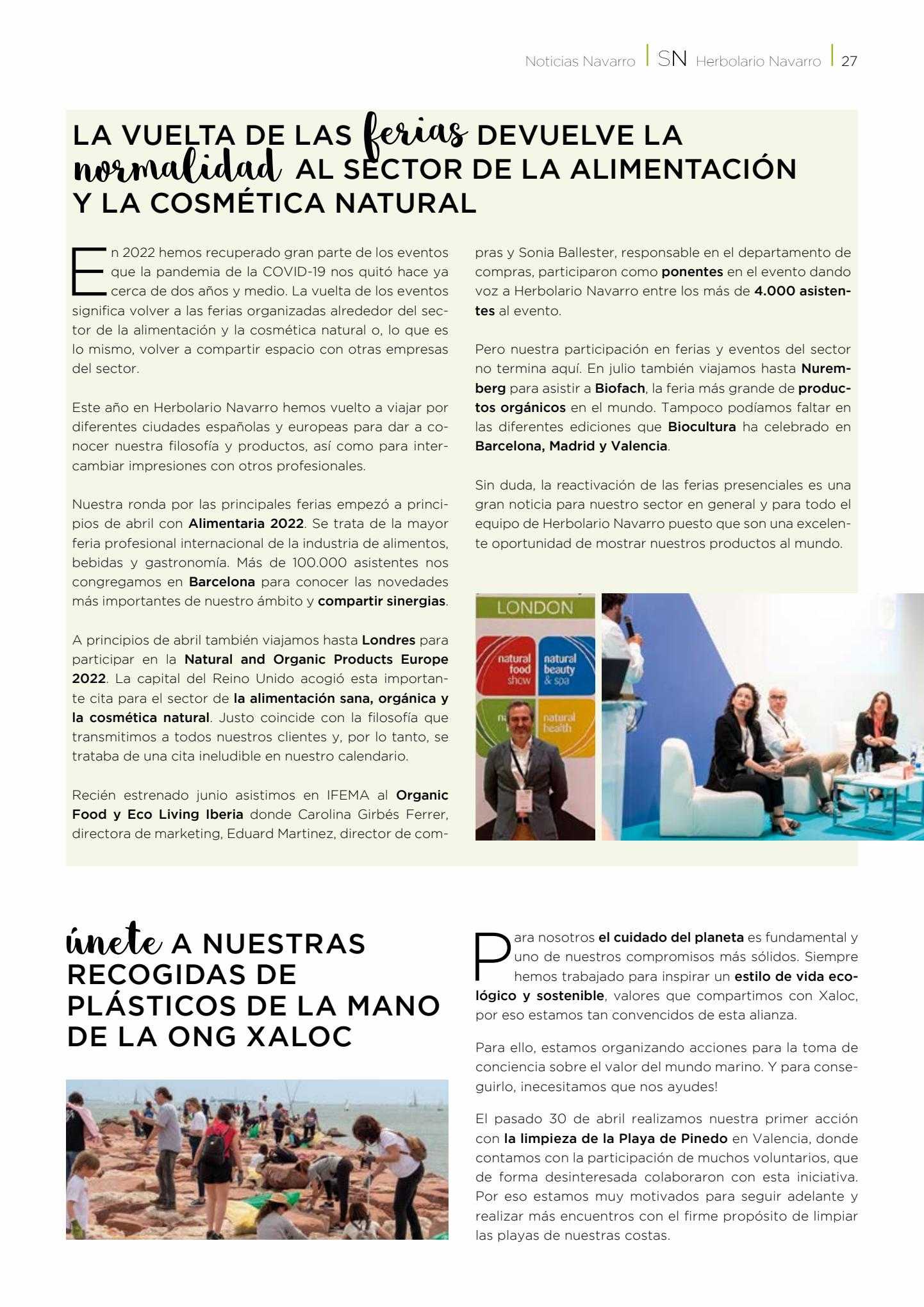 Noticias Navarro | SN Herbolario Navarro | 27

LA VUELTA DE LAS ferias DEVUELVE LA normalidad AL SECTOR DE LA ALIMENTACIÓN Y LA COSMÉTICA NATURAL

En 2022 hemos recuperado gran parte de los eventos que la pandemia de la COVID-19 nos quitó hace ya cerca de dos años y medio. La vuelta de los eventos significa volver a las ferias organizadas alrededor del sector de la alimentación y la cosmética natural o, lo que es lo mismo, volver a compartir espacio con otras empresas del sector.

Este año en Herbolario Navarro hemos vuelto a viajar por diferentes ciudades españolas y europeas para dar a conocer nuestra filosofía y productos, así como para intercambiar impresiones con otros profesionales.

Nuestra ronda por las principales ferias empezó a principios de abril con Alimentaria 2022. Se trata de la mayor feria profesional internacional de la industria de alimentos, bebidas y gastronomía. Más de 100.000 asistentes nos congregamos en Barcelona para conocer las novedades más importantes de nuestro ámbito y compartir sinergias.

A principios de abril también viajamos hasta Londres para participar en la Natural and Organic Products Europe 2022. La capital del Reino Unido acogió esta importante cita para el sector de la alimentación sana, orgánica y la cosmética natural. Justo coincide con la filosofía que transmitimos a todos nuestros clientes y, por lo tanto, se trataba de una cita ineludible en nuestro calendario.

Recién estrenado junio asistimos en IFEMA al Organic Food y Eco Living Iberia donde Carolina Girbés Ferrer, directora de marketing, Eduard Martinez, director de compras y Sonia Ballester, responsable en el departamento de compras, participaron como ponentes en el evento dando voz a Herbolario Navarro entre los más de 4.000 asistentes al evento.

Pero nuestra participación en ferias y eventos del sector no termina aquí. En julio también viajamos hasta Nuremberg para asistir a Biofach, la feria más grande de productos orgánicos en el mundo. Tampoco podíamos faltar en las diferentes ediciones que Biocultura ha celebrado en Barcelona, Madrid y Valencia.

Sin duda, la reactivación de las ferias presenciales es una gran noticia para nuestro sector en general y para todo el equipo de Herbolario Navarro puesto que son una excelente oportunidad de mostrar nuestros productos al mundo.

LONDON
natural food show
natural beauty & spa
natural health

únete A NUESTRAS RECOGIDAS DE PLÁSTICOS DE LA MANO DE LA ONG XALOC

Para nosotros el cuidado del planeta es fundamental y uno de nuestros compromisos más sólidos. Siempre hemos trabajado para inspirar un estilo de vida ecológico y sostenible, valores que compartimos con Xaloc, por eso estamos tan convencidos de esta alianza.

Para ello, estamos organizando acciones para la toma de conciencia sobre el valor del mundo marino. Y para conseguirlo, ¡necesitamos que nos ayudes!

El pasado 30 de abril realizamos nuestra primer acción con la limpieza de la Playa de Pinedo en Valencia, donde contamos con la participación de muchos voluntarios, que de forma desinteresada colaboraron con esta iniciativa. Por eso estamos muy motivados para seguir adelante y realizar más encuentros con el firme propósito de limpiar las playas de nuestras costas.